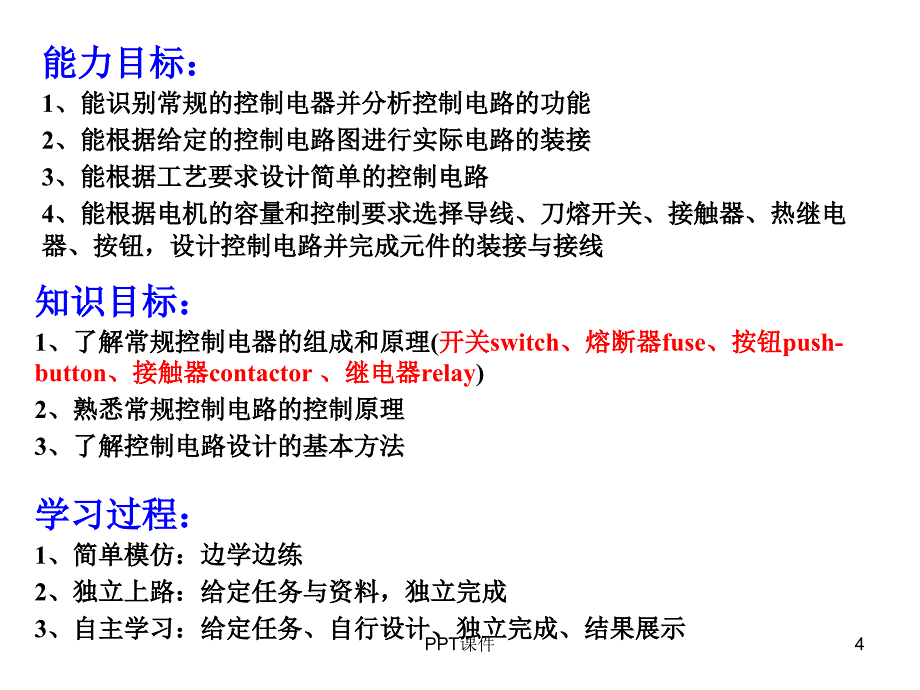 能力目标：

1、能识别常规的控制电器并分析控制电路的功能

2、能根据给定的控制电路图进行实际电路的装接

3、能根据工艺要求设计简单的控制电路

4、能根据电机的容量和控制要求选择导线、刀熔开关、接触器、热继电器、按钮，设计控制电路并完成元件的装接与接线

知识目标：

1、了解常规控制电器的组成和原理(开关switch、熔断器fuse、按钮push-button、接触器contactor 、继电器relay)

2、熟悉常规控制电路的控制原理

3、了解控制电路设计的基本方法

学习过程：

1、简单模仿：边学边练

2、独立上路：给定任务与资料，独立完成

3、自主学习：给定任务、自行设计、独立完成、结果展示

PPT课件

4